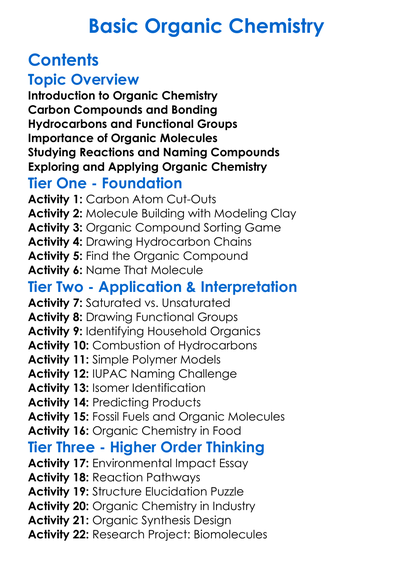 Basic Organic Chemistry

Contents

Topic Overview

Introduction to Organic Chemistry
Carbon Compounds and Bonding
Hydrocarbons and Functional Groups
Importance of Organic Molecules
Studying Reactions and Naming Compounds
Exploring and Applying Organic Chemistry

Tier One - Foundation

Activity 1: Carbon Atom Cut-Outs
Activity 2: Molecule Building with Modeling Clay
Activity 3: Organic Compound Sorting Game
Activity 4: Drawing Hydrocarbon Chains
Activity 5: Find the Organic Compound
Activity 6: Name That Molecule

Tier Two - Application & Interpretation

Activity 7: Saturated vs. Unsaturated
Activity 8: Drawing Functional Groups
Activity 9: Identifying Household Organics
Activity 10: Combustion of Hydrocarbons
Activity 11: Simple Polymer Models
Activity 12: IUPAC Naming Challenge
Activity 13: Isomer Identification
Activity 14: Predicting Products
Activity 15: Fossil Fuels and Organic Molecules
Activity 16: Organic Chemistry in Food

Tier Three - Higher Order Thinking

Activity 17: Environmental Impact Essay
Activity 18: Reaction Pathways
Activity 19: Structure Elucidation Puzzle
Activity 20: Organic Chemistry in Industry
Activity 21: Organic Synthesis Design
Activity 22: Research Project: Biomolecules